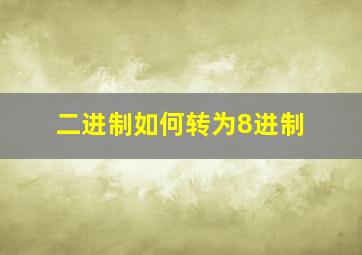 二进制如何转为8进制